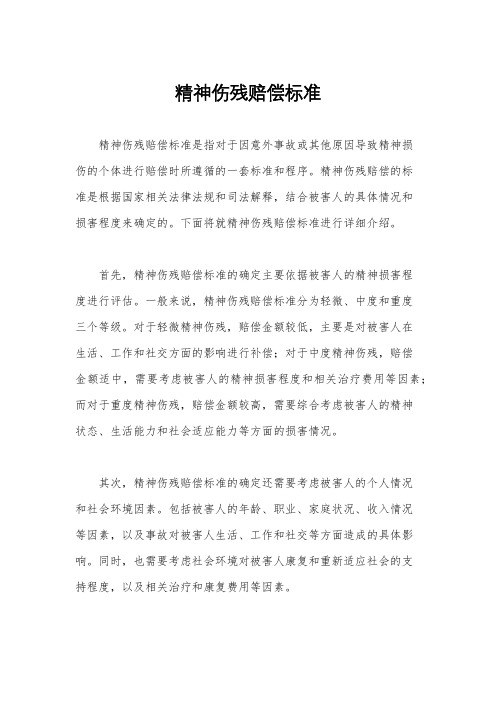 精神伤残赔偿标准

精神伤残赔偿标准是指对于因意外事故或其他原因导致精神损伤的个体进行赔偿时所遵循的一套标准和程序。精神伤残赔偿的标准是根据国家相关法律法规和司法解释，结合被害人的具体情况和损害程度来确定的。下面将就精神伤残赔偿标准进行详细介绍。

首先，精神伤残赔偿标准的确定主要依据被害人的精神损害程度进行评估。一般来说，精神伤残赔偿标准分为轻微、中度和重度三个等级。对于轻微精神伤残，赔偿金额较低，主要是对被害人在生活、工作和社交方面的影响进行补偿；对于中度精神伤残，赔偿金额适中，需要考虑被害人的精神损害程度和相关治疗费用等因素；而对于重度精神伤残，赔偿金额较高，需要综合考虑被害人的精神状态、生活能力和社会适应能力等方面的损害情况。

其次，精神伤残赔偿标准的确定还需要考虑被害人的个人情况和社会环境因素。包括被害人的年龄、职业、家庭状况、收入情况等因素，以及事故对被害人生活、工作和社交等方面造成的具体影响。同时，也需要考虑社会环境对被害人康复和重新适应社会的支持程度，以及相关治疗和康复费用等因素。